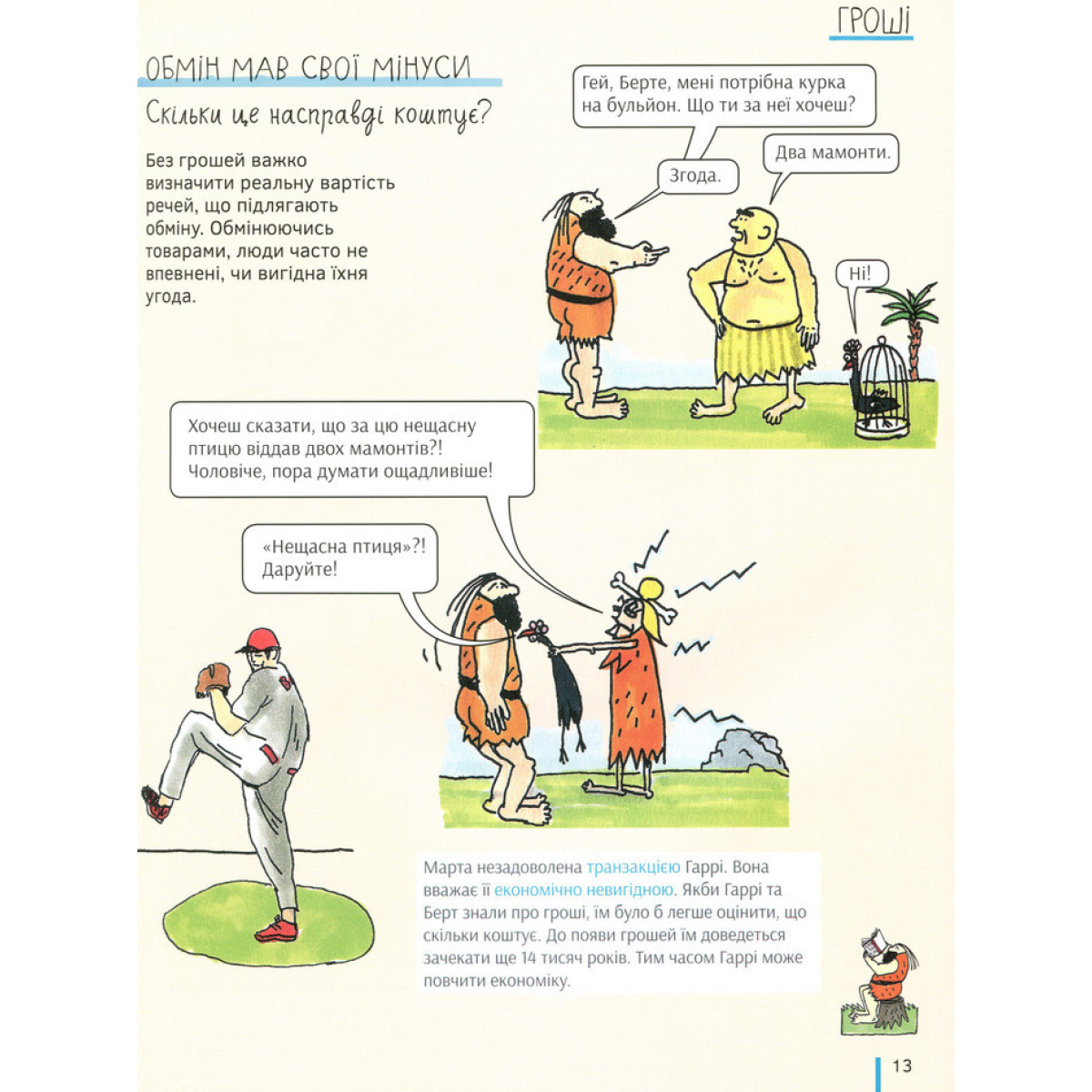 ГРОШІ

ОБМІН МАВ СВОЇ МІНУСИ

Скільки це насправді коштує?

Без грошей важко визначити реальну вартість речей, що підлягають обміну. Обмінюючись товарами, люди часто не впевнені, чи вигідна їхня угода.

Гей, Берте, мені потрібна курка на бульйон. Що ти за неї хочеш?

Два мамонти.

Згода.

Ні!

Хочеш сказати, що за цю нещасну птицю віддав двох мамонтів?! Чоловіче, пора думати ощадливіше!

«Нещасна птиця»?! Даруйте!

Марта незадоволена транзакцією Гаррі. Вона вважає її економічно невигідною. Якби Гаррі та Берт знали про гроші, їм було б легше оцінити, що скільки коштує. До появи грошей їм доведеться зачекати ще 14 тисяч років. Тим часом Гаррі може повчити економіку.

13